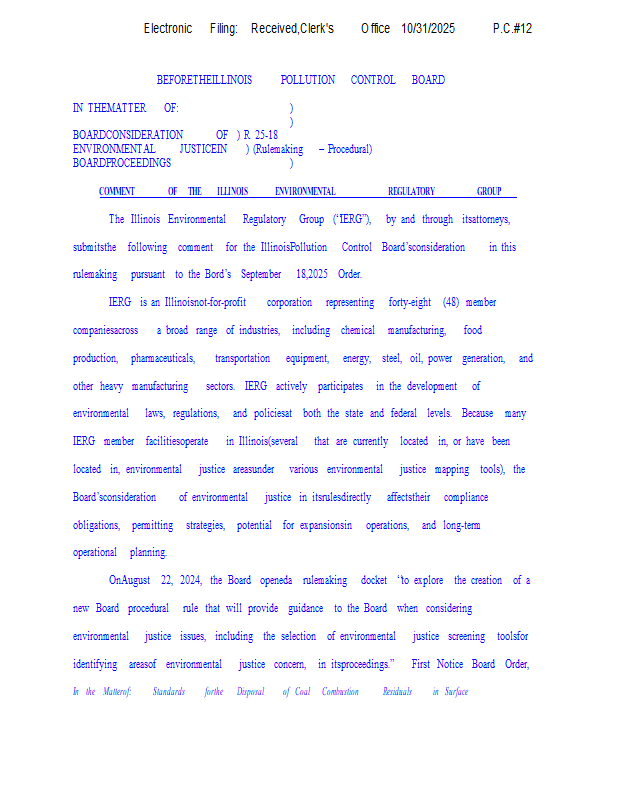 Electronic Filing: Received,Clerk's Office 10/31/2025 P.C.#12

BEFORETHEILLINOIS POLLUTION CONTROL BOARD

IN THEMATTER OF: )
)
BOARDCONSIDERATION OF ) R 25-18
ENVIRONMENTAL JUSTICEIN ) (Rulemaking – Procedural)
BOARDPROCEEDINGS )

COMMENT OF THE ILLINOIS ENVIRONMENTAL REGULATORY GROUP

The Illinois Environmental Regulatory Group ("IERG"), by and through itsattorneys, submitsthe following comment for the IllinoisPollution Control Board'sconsideration in this rulemaking pursuant to the Bord's September 18,2025 Order.

IERG is an Illinoisnot-for-profit corporation representing forty-eight (48) member companiesacross a broad range of industries, including chemical manufacturing, food production, pharmaceuticals, transportation equipment, energy, steel, oil, power generation, and other heavy manufacturing sectors. IERG actively participates in the development of environmental laws, regulations, and policiesat both the state and federal levels. Because many IERG member facilitiesoperate in Illinois(several that are currently located in, or have been located in, environmental justice areasunder various environmental justice mapping tools), the Board'sconsideration of environmental justice in itsrulesdirectly affectstheir compliance obligations, permitting strategies, potential for expansionsin operations, and long-term operational planning.

OnAugust 22, 2024, the Board openeda rulemaking docket "to explore the creation of a new Board procedural rule that will provide guidance to the Board when considering environmental justice issues, including the selection of environmental justice screening toolsfor identifying areasof environmental justice concern, in itsproceedings." First Notice Board Order, In the Matterof: Standards forthe Disposal of Coal Combustion Residuals in Surface